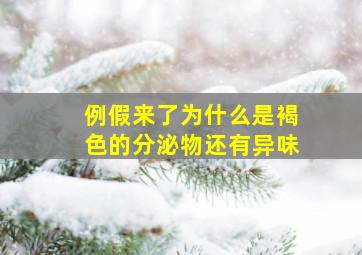 例假来了为什么是褐色的分泌物还有异味